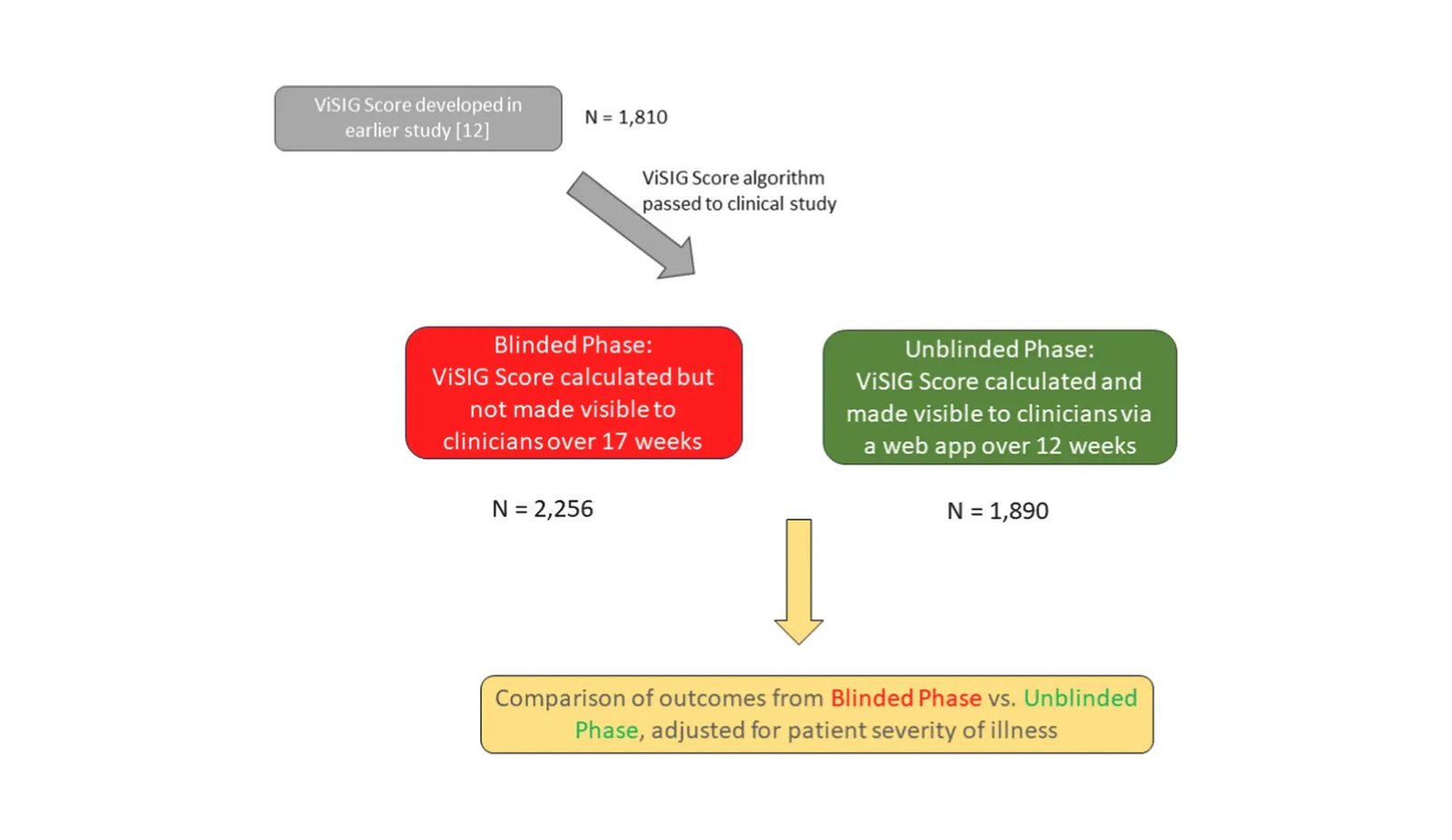 ViSIG Score developed in earlier study [12]

N = 1,810

ViSIG Score algorithm passed to clinical study

Blinded Phase:
ViSIG Score calculated but not made visible to clinicians over 17 weeks

N = 2,256

Unblinded Phase:
ViSIG Score calculated and made visible to clinicians via a web app over 12 weeks

N = 1,890

Comparison of outcomes from Blinded Phase vs. Unblinded Phase, adjusted for patient severity of illness